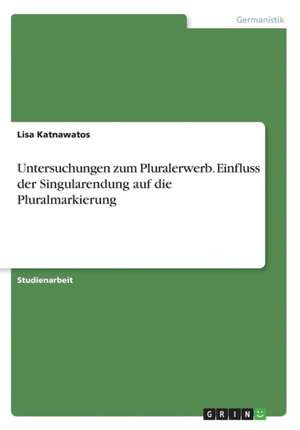 Germanistik

Lisa Katnawatos

Untersuchungen zum Pluralerwerb. Einfluss der Singularendung auf die Pluralmarkierung

Studienarbeit

GRIN